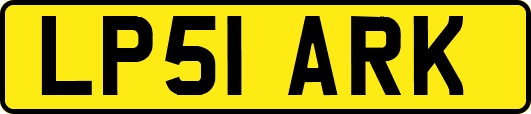 LP51 ARK